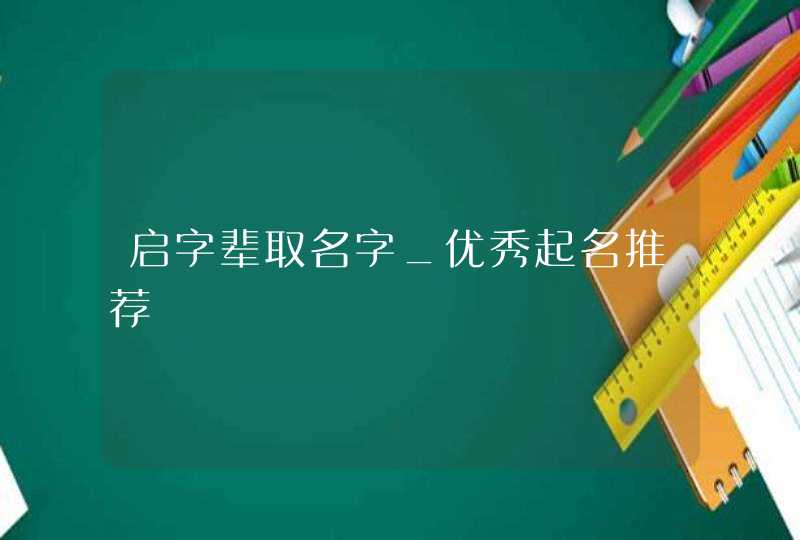 启字辈取名字_优秀起名推荐